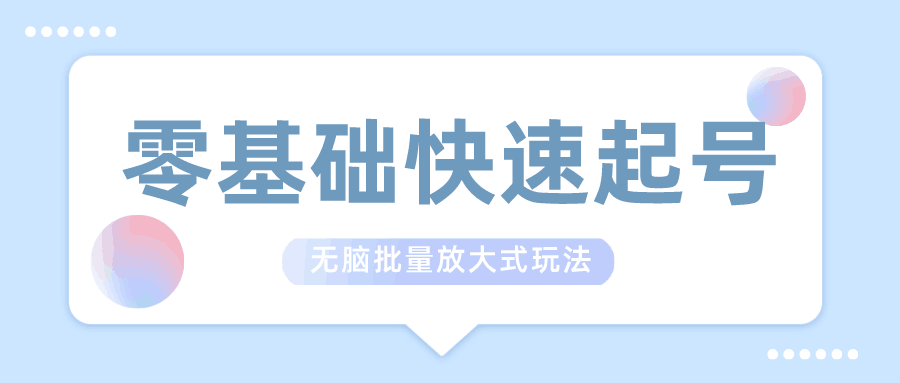 零基础快速起号

无脑批量放大式玩法